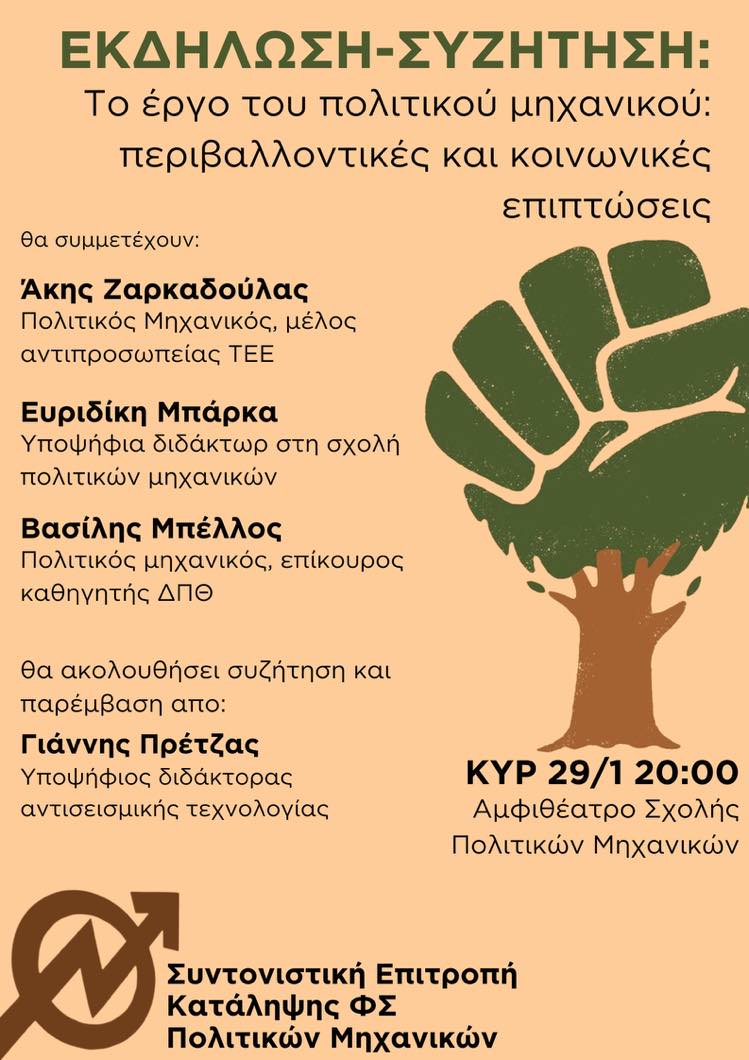 ΕΚΔΗΛΩΣΗ-ΣΥΖΗΤΗΣΗ:
Το έργο του πολιτικού μηχανικού: περιβαλλοντικές και κοινωνικές επιπτώσεις

θα συμμετέχουν:

Άκης Ζαρκαδούλας
Πολιτικός Μηχανικός, μέλος αντιπροσωπείας ΤΕΕ

Ευριδίκη Μπάρκα
Υποψήφια διδάκτωρ στη σχολή πολιτικών μηχανικών

Βασίλης Μπέλλος
Πολιτικός μηχανικός, επίκουρος καθηγητής ΔΠΘ

θα ακολουθήσει συζήτηση και παρέμβαση απο:

Γιάννης Πρέτζας
Υποψήφιος διδάκτορας αντισεισμικής τεχνολογίας

ΚΥΡ 29/1 20:00
Αμφιθέατρο Σχολής
Πολιτικών Μηχανικών

Συντονιστική Επιτροπή
Κατάληψης ΦΣ
Πολιτικών Μηχανικών